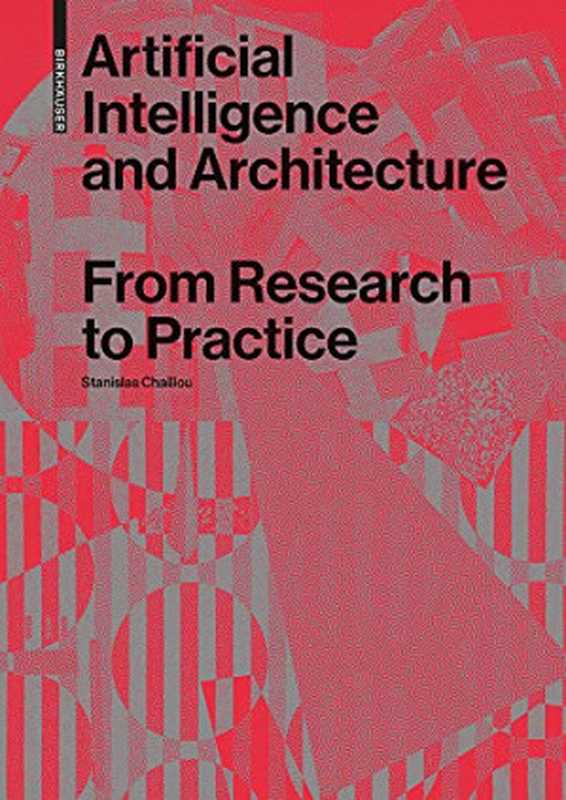 BIRKHÄUSER

Artificial Intelligence and Architecture

From Research to Practice

Stanislas Chaillou